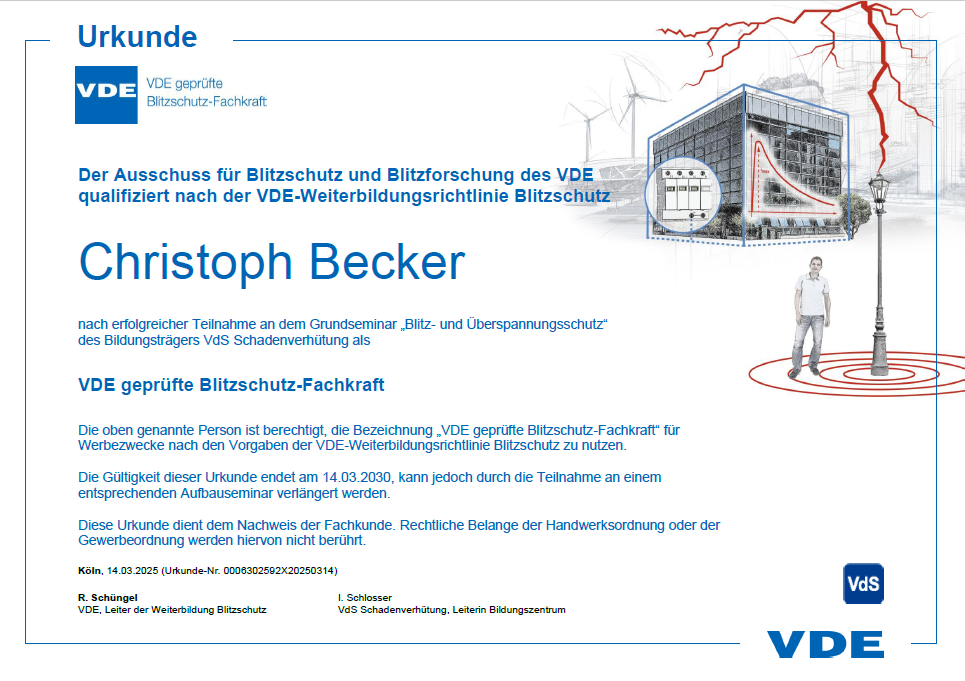 Urkunde

VDE

VDE geprüfte Blitzschutz-Fachkraft

Der Ausschuss für Blitzschutz und Blitzforschung des VDE qualifiziert nach der VDE-Weiterbildungsrichtlinie Blitzschutz

Christoph Becker

nach erfolgreicher Teilnahme an dem Grundseminar „Blitz- und Überspannungsschutz“ des Bildungsträgers VdS Schadenverhütung als

VDE geprüfte Blitzschutz-Fachkraft

Die oben genannte Person ist berechtigt, die Bezeichnung „VDE geprüfte Blitzschutz-Fachkraft“ für Werbezwecke nach den Vorgaben der VDE-Weiterbildungsrichtlinie Blitzschutz zu nutzen.

Die Gültigkeit dieser Urkunde endet am 14.03.2030, kann jedoch durch die Teilnahme an einem entsprechenden Aufbauseminar verlängert werden.

Diese Urkunde dient dem Nachweis der Fachkunde. Rechtliche Belange der Handwerksordnung oder der Gewerbeordnung werden hiervon nicht berührt.

Köln, 14.03.2025 (Urkunde-Nr. 0006302592X20250314)

R. Schüngel
VDE, Leiter der Weiterbildung Blitzschutz

I. Schlosser
VdS Schadenverhütung, Leiterin Bildungszentrum

VdS

VDE